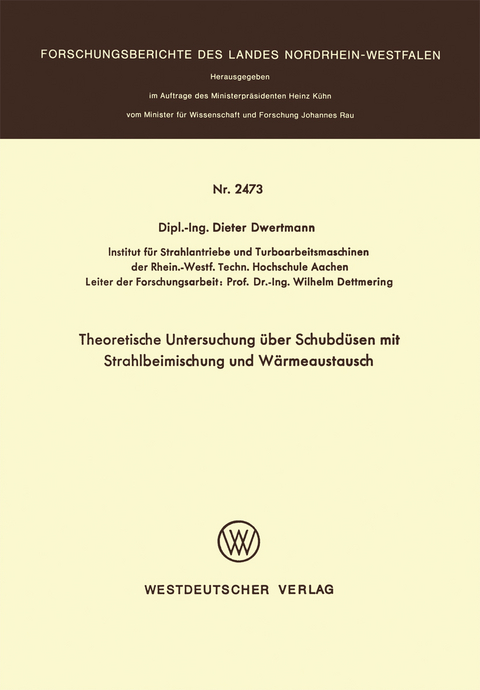 FORSCHUNGSBERICHTE DES LANDES NORDRHEIN-WESTFALEN

Herausgegeben

im Auftrage des Ministerpräsidenten Heinz Kühn

vom Minister für Wissenschaft und Forschung Johannes Rau

Nr. 2473

Dipl.-Ing. Dieter Dwertmann

Institut für Strahlantriebe und Turboarbeitsmaschinen
der Rhein.-Westf. Techn. Hochschule Aachen
Leiter der Forschungsarbeit: Prof. Dr.-Ing. Wilhelm Dettmering

Theoretische Untersuchung über Schubdüsen mit Strahlbeimischung und Wärmeaustausch

WV

WESTDEUTSCHER VERLAG